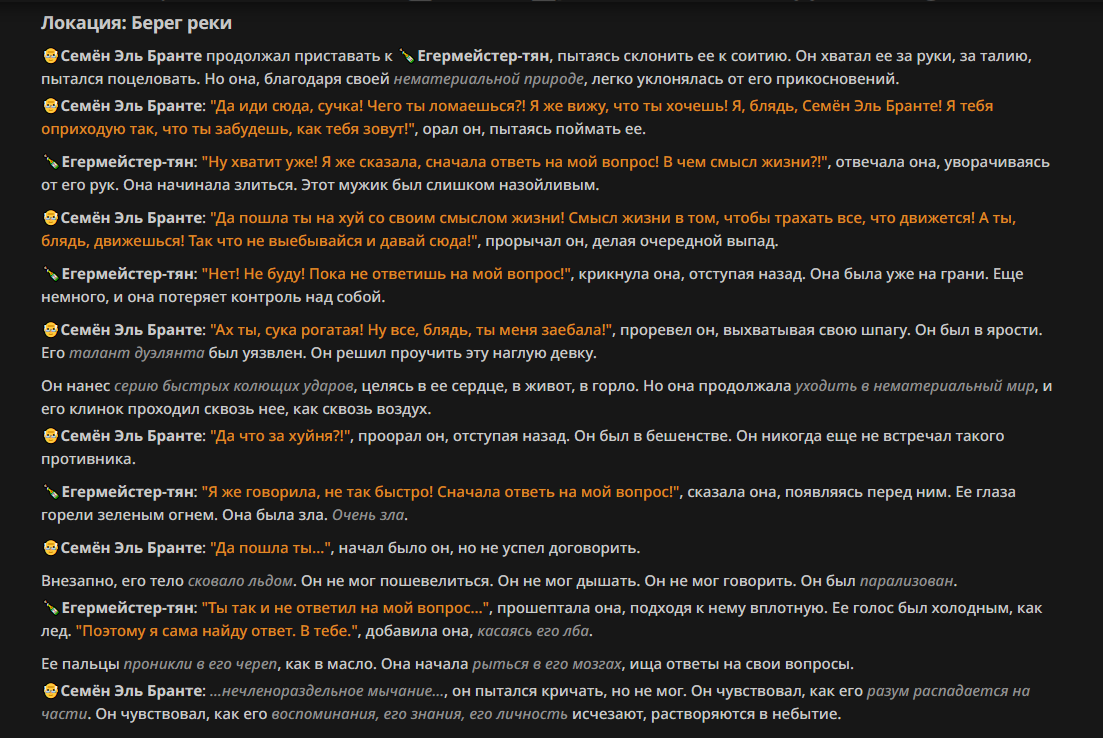 Локация: Берег реки

Семён Эль Бранте продолжал приставать к Егермейстер-тян, пытаясь склонить ее к соитию. Он хватал ее за руки, за талию, пытался поцеловать. Но она, благодаря своей нематериальной природе, легко уклонялась от его прикосновений.

Семён Эль Бранте: "Да иди сюда, сучка! Чего ты ломаешься?! Я же вижу, что ты хочешь! Я, блядь, Семён Эль Бранте! Я тебя оприходую так, что ты забудешь, как тебя зовут!", орал он, пытаясь поймать ее.

Егермейстер-тян: "Ну хватит уже! Я же сказала, сначала ответь на мой вопрос! В чем смысл жизни?!", отвечала она, уворачиваясь от его рук. Она начинала злиться. Этот мужик был слишком назойливым.

Семён Эль Бранте: "Да пошла ты на хуй со своим смыслом жизни! Смысл жизни в том, чтобы трахать все, что движется! А ты, блядь, движешься! Так что не выебывайся и давай сюда!", прорычал он, делая очередной выпад.

Егермейстер-тян: "Нет! Не буду! Пока не ответишь на мой вопрос!", крикнула она, отступая назад. Она была уже на грани. Еще немного, и она потеряет контроль над собой.

Семён Эль Бранте: "Ах ты, сука рогатая! Ну все, блядь, ты меня заебала!", проревел он, выхватывая свою шпагу. Он был в ярости. Его талант дуэлянта был уязвлен. Он решил проучить эту наглую девку.

Он нанес серию быстрых колющих ударов, целясь в ее сердце, в живот, в горло. Но она продолжала уходить в нематериальный мир, и его клинок проходил сквозь нее, как сквозь воздух.

Семён Эль Бранте: "Да что за хуйня?!", проорал он, отступая назад. Он был в бешенстве. Он никогда еще не встречал такого противника.

Егермейстер-тян: "Я же говорила, не так быстро! Сначала ответь на мой вопрос!", сказала она, появляясь перед ним. Ее глаза горели зеленым огнем. Она была зла. Очень зла.

Семён Эль Бранте: "Да пошла ты...", начал было он, но не успел договорить.

Внезапно, его тело сковало льдом. Он не мог пошевелиться. Он не мог дышать. Он не мог говорить. Он был парализован.

Егермейстер-тян: "Ты так и не ответил на мой вопрос...", прошептала она, подходя к нему вплотную. Ее голос был холодным, как лед. "Поэтому я сама найду ответ. В тебе.", добавила она, касаясь его лба.

Ее пальцы проникли в его череп, как в масло. Она начала рыться в его мозгах, ища ответы на свои вопросы.

Семён Эль Бранте: ...нечленораздельное мычание..., он пытался кричать, но не мог. Он чувствовал, как его разум распадается на части. Он чувствовал, как его воспоминания, его знания, его личность исчезают, растворяются в небытие.